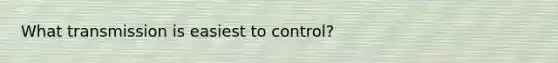 What transmission is easiest to control?